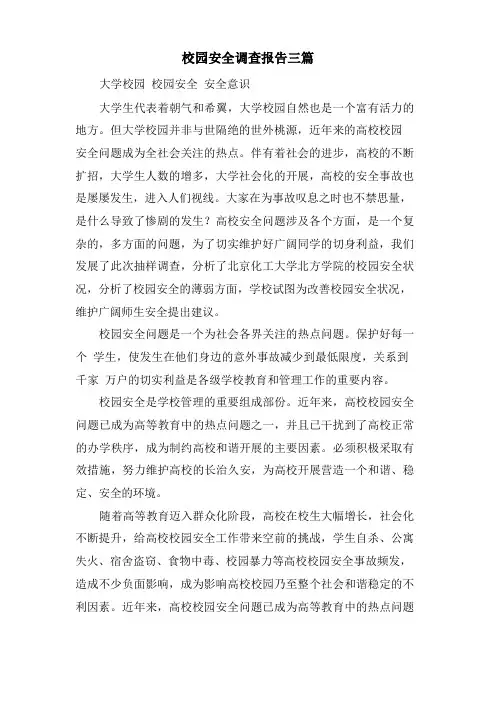 校园安全调查报告三篇

大学校园 校园安全 安全意识

大学生代表着朝气和希翼，大学校园自然也是一个富有活力的地方。但大学校园并非与世隔绝的世外桃源，近年来的高校校园安全问题成为全社会关注的热点。伴有着社会的进步，高校的不断扩招，大学生人数的增多，大学社会化的开展，高校的安全事故也是屡屡发生，进入人们视线。大家在为事故叹息之时也不禁思量，是什么导致了惨剧的发生？高校安全问题涉及各个方面，是一个复杂的，多方面的问题，为了切实维护好广阔同学的切身利益，我们发展了此次抽样调查，分析了北京化工大学北方学院的校园安全状况，分析了校园安全的薄弱方面，学校试图为改善校园安全状况，维护广阔师生安全提出建议。

校园安全问题是一个为社会各界关注的热点问题。保护好每一个 学生，使发生在他们身边的意外事故减少到最低限度，关系到千家 万户的切实利益是各级学校教育和管理工作的重要内容。

校园安全是学校管理的重要组成部份。近年来，高校校园安全问题已成为高等教育中的热点问题之一，并且已干扰到了高校正常的办学秩序，成为制约高校和谐开展的主要因素。必须积极采取有效措施，努力维护高校的长治久安，为高校开展营造一个和谐、稳定、安全的环境。

随着高等教育迈入群众化阶段，高校在校生大幅增长，社会化不断提升，给高校校园安全工作带来空前的挑战，学生自杀、公寓失火、宿舍盗窃、食物中毒、校园暴力等高校校园安全事故频发，造成不少负面影响，成为影响高校校园乃至整个社会和谐稳定的不利因素。近年来，高校校园安全问题已成为高等教育中的热点问题